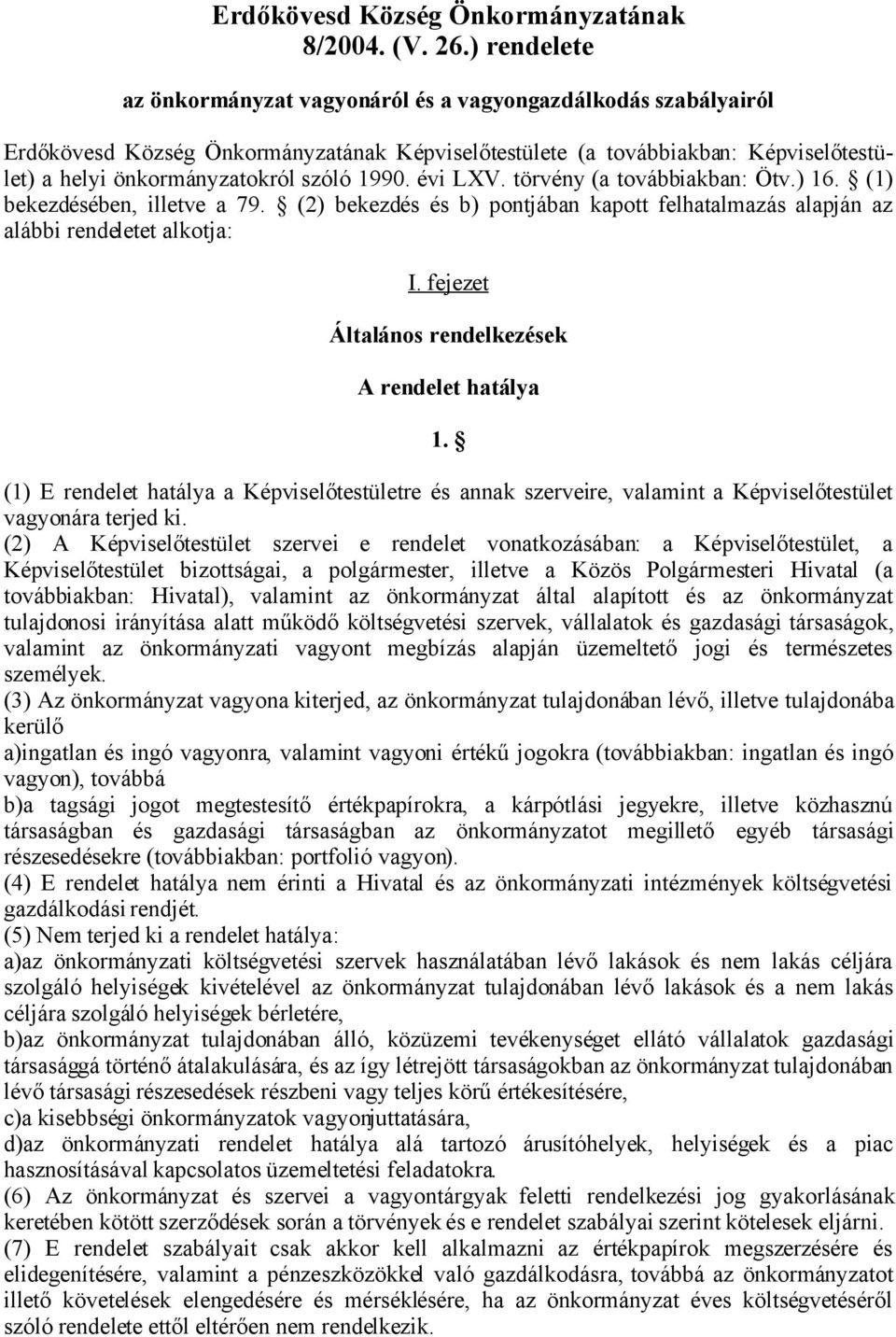 Erdőkövesd Község Önkormányzatának
8/2004. (V. 26.) rendelete

az önkormányzat vagyonáról és a vagyongazdálkodás szabályairól

Erdőkövesd Község Önkormányzatának Képviselőtestülete (a továbbiakban: Képviselőtestület) a helyi önkormányzatokról szóló 1990. évi LXV. törvény (a továbbiakban: Ötv.) 16. § (1) bekezdésében, illetve a 79. § (2) bekezdés és b) pontjában kapott felhatalmazás alapján az alábbi rendeletet alkotja:

I. fejezet

Általános rendelkezések

A rendelet hatálya

1. §

(1) E rendelet hatálya a Képviselőtestületre és annak szerveire, valamint a Képviselőtestület vagyonára terjed ki.
(2) A Képviselőtestület szervei e rendelet vonatkozásában: a Képviselőtestület, a Képviselőtestület bizottságai, a polgármester, illetve a Közös Polgármesteri Hivatal (a továbbiakban: Hivatal), valamint az önkormányzat által alapított és az önkormányzat tulajdonosi irányítása alatt működő költségvetési szervek, vállalatok és gazdasági társaságok, valamint az önkormányzati vagyont megbízás alapján üzemeltető jogi és természetes személyek.
(3) Az önkormányzat vagyona kiterjed, az önkormányzat tulajdonában lévő, illetve tulajdonába kerülő
a)ingatlan és ingó vagyonra, valamint vagyoni értékű jogokra (továbbiakban: ingatlan és ingó vagyon), továbbá
b)a tagsági jogot megtestesítő értékpapírokra, a kárpótlási jegyekre, illetve közhasznú társaságban és gazdasági társaságban az önkormányzatot megillető egyéb társasági részesedésekre (továbbiakban: portfolió vagyon).
(4) E rendelet hatálya nem érinti a Hivatal és az önkormányzati intézmények költségvetési gazdálkodási rendjét.
(5) Nem terjed ki a rendelet hatálya:
a)az önkormányzati költségvetési szervek használatában lévő lakások és nem lakás céljára szolgáló helyiségek kivételével az önkormányzat tulajdonában lévő lakások és a nem lakás céljára szolgáló helyiségek bérletére,
b)az önkormányzat tulajdonában álló, közüzemi tevékenységet ellátó vállalatok gazdasági társasággá történő átalakulására, és az így létrejött társaságokban az önkormányzat tulajdonában lévő társasági részesedések részbeni vagy teljes körű értékesítésére,
c)a kisebbségi önkormányzatok vagyonjuttatására,
d)az önkormányzati rendelet hatálya alá tartozó árusítóhelyek, helyiségek és a piac hasznosításával kapcsolatos üzemeltetési feladatokra.
(6) Az önkormányzat és szervei a vagyontárgyak feletti rendelkezési jog gyakorlásának keretében kötött szerződések során a törvények és e rendelet szabályai szerint kötelesek eljárni.
(7) E rendelet szabályait csak akkor kell alkalmazni az értékpapírok megszerzésére és elidegenítésére, valamint a pénzeszközökkel való gazdálkodásra, továbbá az önkormányzatot illető követelések elengedésére és mérséklésére, ha az önkormányzat éves költségvetéséről szóló rendelete ettől eltérően nem rendelkezik.